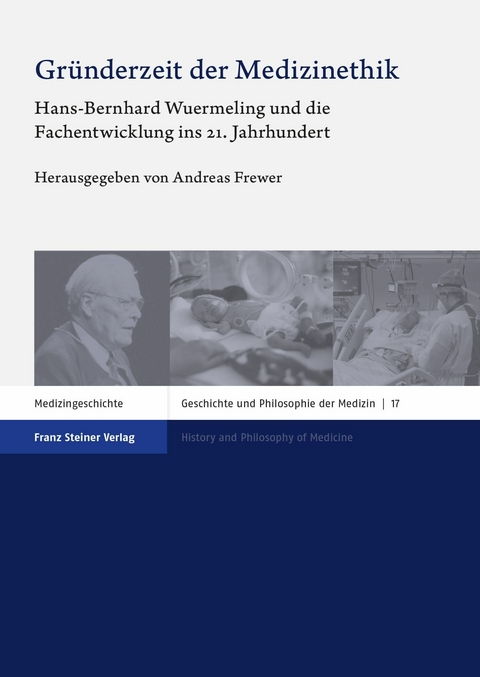 Gründerzeit der Medizinethik

Hans-Bernhard Wuermeling und die Fachentwicklung ins 21. Jahrhundert

Herausgegeben von Andreas Frewer

Medizingeschichte

Geschichte und Philosophie der Medizin | 17

Franz Steiner Verlag

History and Philosophy of Medicine